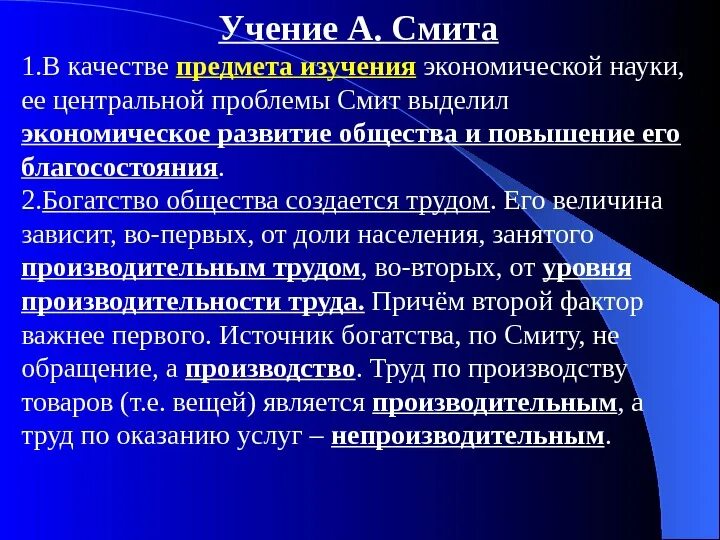 Учение А. Смита

1.В качестве предмета изучения экономической науки, ее центральной проблемы Смит выделил экономическое развитие общества и повышение его благосостояния.

2.Богатство общества создается трудом. Его величина зависит, во-первых, от доли населения, занятого производительным трудом, во-вторых, от уровня производительности труда. Причём второй фактор важнее первого. Источник богатства, по Смиту, не обращение, а производство. Труд по производству товаров (т.е. вещей) является производительным, а труд по оказанию услуг – непроизводительным.